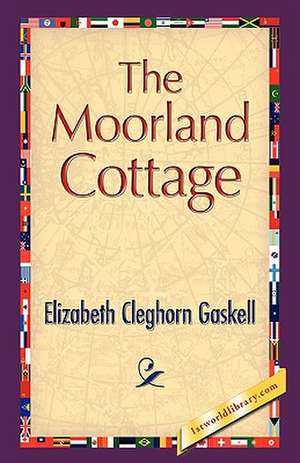 The Moorland Cottage

Elizabeth Cleghorn Gaskell

1stworldlibrary.com